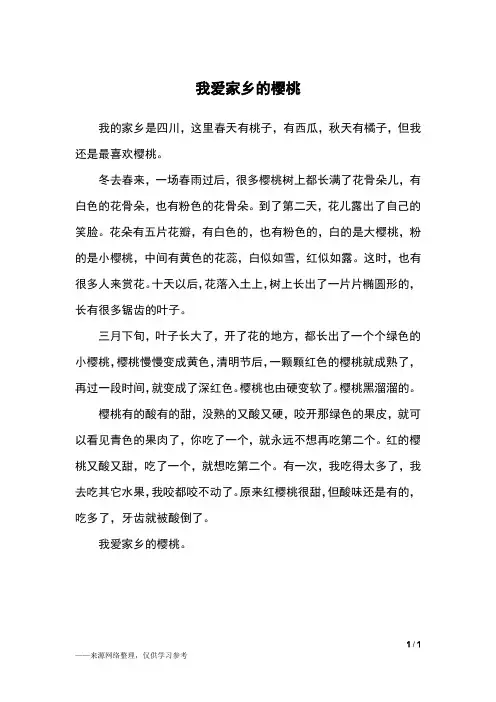 我爱家乡的樱桃

我的家乡是四川，这里春天有桃子，有西瓜，秋天有橘子，但我还是最喜欢樱桃。

冬去春来，一场春雨过后，很多樱桃树上都长满了花骨朵儿，有白色的花骨朵，也有粉色的花骨朵。到了第二天，花儿露出了自己的笑脸。花朵有五片花瓣，有白色的，也有粉色的，白的是大樱桃，粉的是小樱桃，中间有黄色的花蕊，白似如雪，红似如露。这时，也有很多人来赏花。十天以后，花落入土上，树上长出了一片片椭圆形的，长有很多锯齿的叶子。

三月下旬，叶子长大了，开了花的地方，都长出了一个个绿色的小樱桃，樱桃慢慢变成黄色，清明节后，一颗颗红色的樱桃就成熟了，再过一段时间，就变成了深红色。樱桃也由硬变软了。樱桃黑溜溜的。

樱桃有的酸有的甜，没熟的又酸又硬，咬开那绿色的果皮，就可以看见青色的果肉了，你吃了一个，就永远不想再吃第二个。红的樱桃又酸又甜，吃了一个，就想吃第二个。有一次，我吃得太多了，我去吃其它水果，我咬都咬不动了。原来红樱桃很甜，但酸味还是有的，吃多了，牙齿就被酸倒了。

我爱家乡的樱桃。

1 / 1

——来源网络整理，仅供学习参考